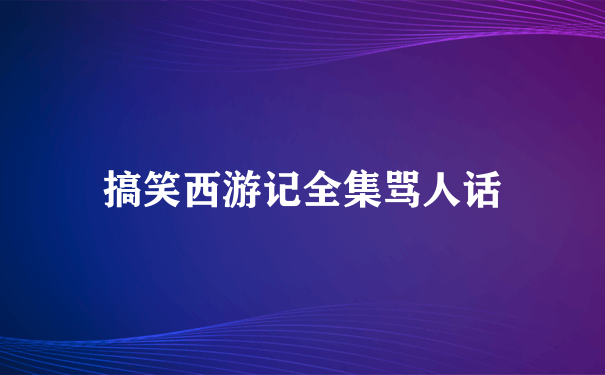 搞笑西游记全集骂人话